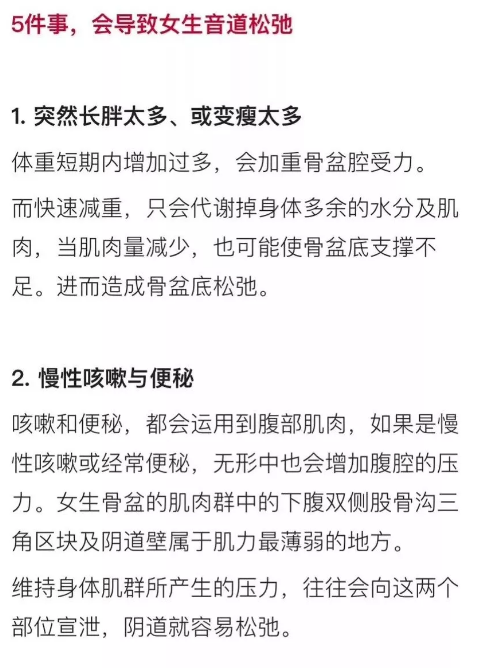 5件事，会导致女生音道松弛

1. 突然长胖太多、或变瘦太多

体重短期内增加过多，会加重骨盆腔受力。

而快速减重，只会代谢掉身体多余的水分及肌肉，当肌肉量减少，也可能使骨盆底支撑不足。进而造成骨盆底松弛。

2. 慢性咳嗽与便秘

咳嗽和便秘，都会运用到腹部肌肉，如果是慢性咳嗽或经常便秘，无形中也会增加腹腔的压力。女生骨盆的肌肉群中的下腹双侧股骨沟三角区块及阴道壁属于肌力最薄弱的地方。

维持身体肌群所产生的压力，往往会向这两个部位宣泄，阴道就容易松弛。